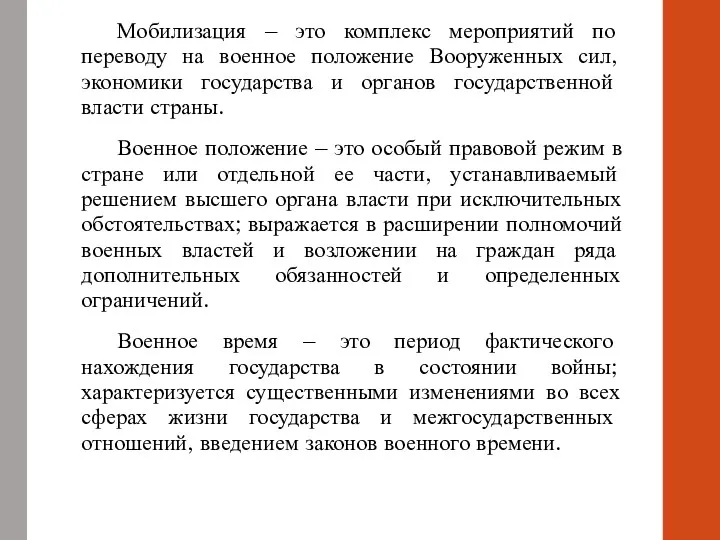 Мобилизация – это комплекс мероприятий по переводу на военное положение Вооруженных сил, экономики государства и органов государственной власти страны.

Военное положение – это особый правовой режим в стране или отдельной ее части, устанавливаемый решением высшего органа власти при исключительных обстоятельствах; выражается в расширении полномочий военных властей и возложении на граждан ряда дополнительных обязанностей и определенных ограничений.

Военное время – это период фактического нахождения государства в состоянии войны; характеризуется существенными изменениями во всех сферах жизни государства и межгосударственных отношений, введением законов военного времени.